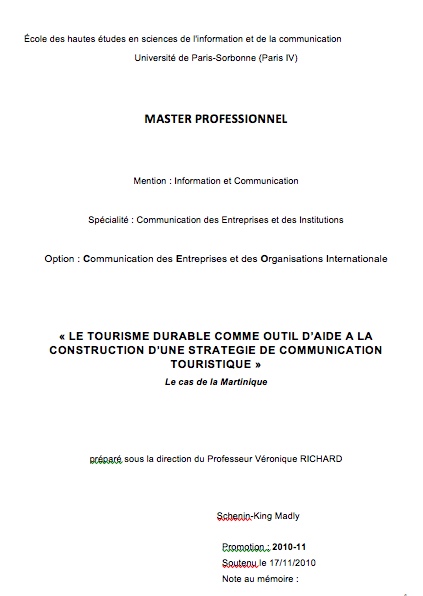 École des hautes études en sciences de l'information et de la communication
Université de Paris-Sorbonne (Paris IV)

MASTER PROFESSIONNEL

Mention : Information et Communication

Spécialité : Communication des Entreprises et des Institutions

Option : Communication des Entreprises et des Organisations Internationale

« LE TOURISME DURABLE COMME OUTIL D'AIDE A LA CONSTRUCTION D'UNE STRATEGIE DE COMMUNICATION TOURISTIQUE »
Le cas de la Martinique

préparé sous la direction du Professeur Véronique RICHARD

Schenin-King Madly

Promotion : 2010-11
Soutenu le 17/11/2010
Note au mémoire :